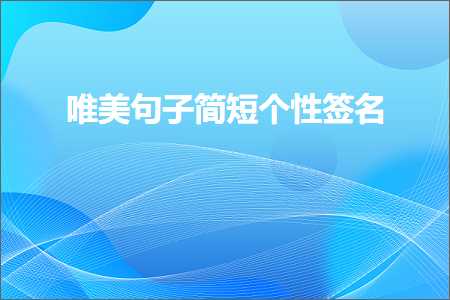 唯美句子简短个性签名